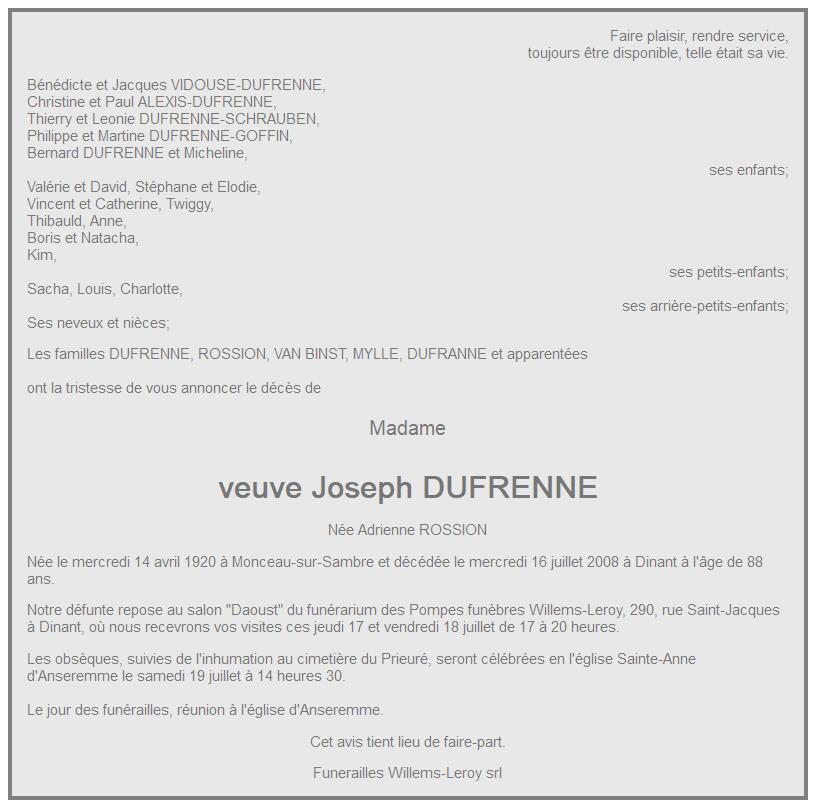 Faire plaisir, rendre service,
toujours être disponible, telle était sa vie.

Bénédicte et Jacques VIDOUSE-DUFRENNE,
Christine et Paul ALEXIS-DUFRENNE,
Thierry et Leonie DUFRENNE-SCHRAUBEN,
Philippe et Martine DUFRENNE-GOFFIN,
Bernard DUFRENNE et Micheline,

ses enfants;

Valérie et David, Stéphane et Elodie,
Vincent et Catherine, Twiggy,
Thibauld, Anne,
Boris et Natacha,
Kim,

ses petits-enfants;

Sacha, Louis, Charlotte,

ses arrière-petits-enfants;

Ses neveux et nièces;

Les familles DUFRENNE, ROSSION, VAN BINST, MYLLE, DUFRANNE et apparentées

ont la tristesse de vous annoncer le décès de

Madame

veuve Joseph DUFRENNE

Née Adrienne ROSSION

Née le mercredi 14 avril 1920 à Monceau-sur-Sambre et décédée le mercredi 16 juillet 2008 à Dinant à l'âge de 88 ans.

Notre défunte repose au salon "Daoust" du funérarium des Pompes funèbres Willems-Leroy, 290, rue Saint-Jacques à Dinant, où nous recevrons vos visites ces jeudi 17 et vendredi 18 juillet de 17 à 20 heures.

Les obsèques, suivies de l'inhumation au cimetière du Prieuré, seront célébrées en l'église Sainte-Anne d'Anseremme le samedi 19 juillet à 14 heures 30.

Le jour des funérailles, réunion à l'église d'Anseremme.

Cet avis tient lieu de faire-part.

Funerailles Willems-Leroy srl